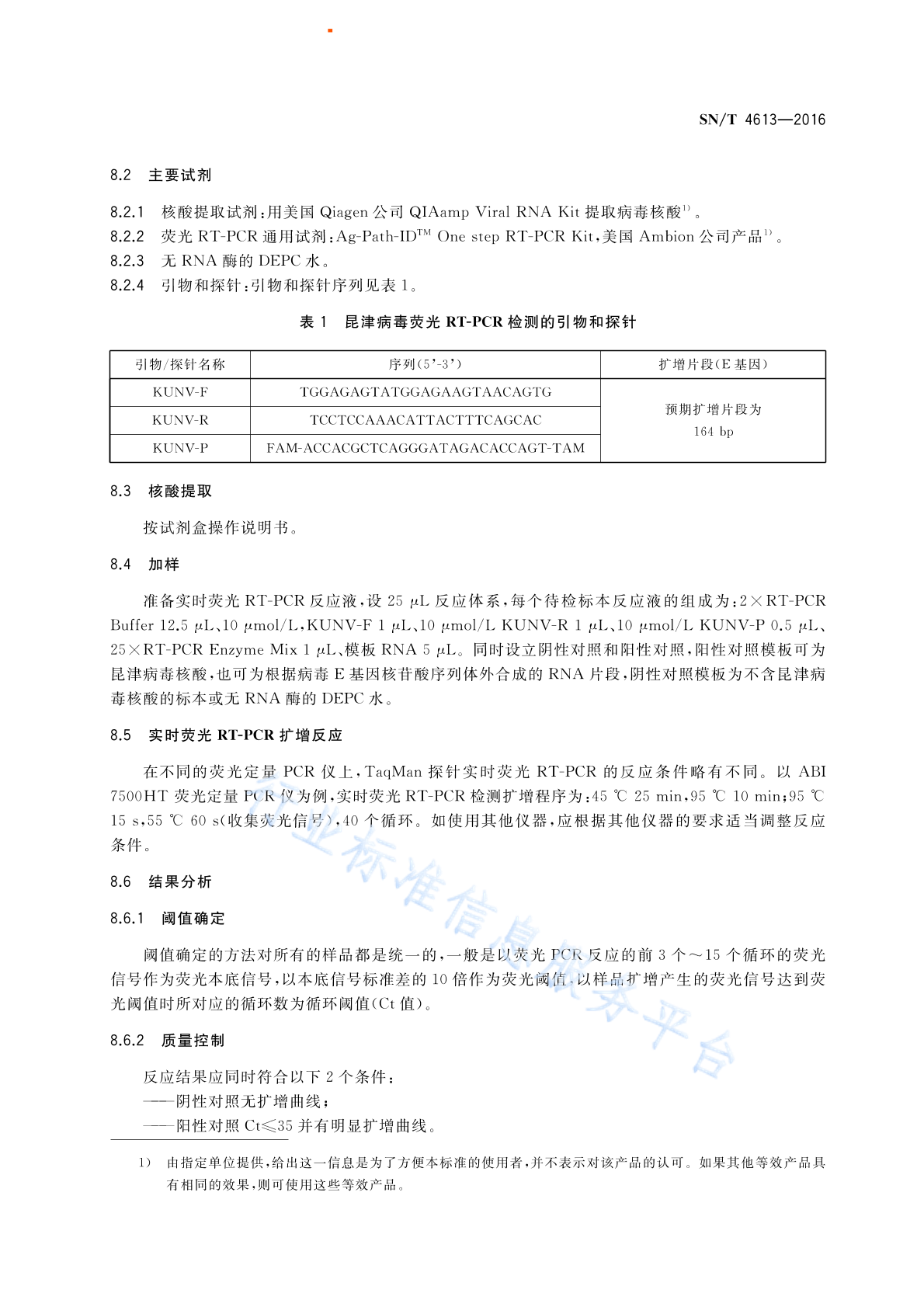 SN/T 4613—2016

8.2 主要试剂

8.2.1 核酸提取试剂：用美国 Qiagen 公司 QIAamp Viral RNA Kit 提取病毒核酸$^{1)}$。
8.2.2 荧光 RT-PCR 通用试剂：Ag-Path-ID$^{TM}$ One step RT-PCR Kit，美国 Ambion 公司产品$^{1)}$。
8.2.3 无 RNA 酶的 DEPC 水。
8.2.4 引物和探针：引物和探针序列见表 1。

表 1 昆津病毒荧光 RT-PCR 检测的引物和探针

| 引物/探针名称 | 序列(5'-3') | 扩增片段(E 基因) |
|---|---|---|
| KUNV-F | TGGAGAGTATGGAGAAGTAACAGTG | 预期扩增片段为 164 bp |
| KUNV-R | TCCTCCAAACATTACTTTCAGCAC | |
| KUNV-P | FAM-ACCACGCTCAGGGATAGACACCAGT-TAM | |

8.3 核酸提取

按试剂盒操作说明书。

8.4 加样

准备实时荧光 RT-PCR 反应液，设 25 μL 反应体系，每个待检标本反应液的组成为：2×RT-PCR Buffer 12.5 μL、10 μmol/L，KUNV-F 1 μL、10 μmol/L KUNV-R 1 μL、10 μmol/L KUNV-P 0.5 μL、25×RT-PCR Enzyme Mix 1 μL、模板 RNA 5 μL。同时设立阴性对照和阳性对照，阳性对照模板可为昆津病毒核酸，也可为根据病毒 E 基因核苷酸序列体外合成的 RNA 片段，阴性对照模板为不含昆津病毒核酸的标本或无 RNA 酶的 DEPC 水。

8.5 实时荧光 RT-PCR 扩增反应

在不同的荧光定量 PCR 仪上，TaqMan 探针实时荧光 RT-PCR 的反应条件略有不同。以 ABI 7500HT 荧光定量 PCR 仪为例，实时荧光 RT-PCR 检测扩增程序为：45 ℃ 25 min，95 ℃ 10 min；95 ℃ 15 s，55 ℃ 60 s(收集荧光信号)，40 个循环。如使用其他仪器，应根据其他仪器的要求适当调整反应条件。

8.6 结果分析

8.6.1 阈值确定

阈值确定的方法对所有的样品都是统一的，一般是以荧光 PCR 反应的前 3 个～15 个循环的荧光信号作为荧光本底信号，以本底信号标准差的 10 倍作为荧光阈值，以样品扩增产生的荧光信号达到荧光阈值时所对应的循环数为循环阈值(Ct 值)。

8.6.2 质量控制

反应结果应同时符合以下 2 个条件：
——阴性对照无扩增曲线；
——阳性对照 Ct≤35 并有明显扩增曲线。

1) 由指定单位提供，给出这一信息是为了方便本标准的使用者，并不表示对该产品的认可。如果其他等效产品具有相同的效果，则可使用这些等效产品。

行业标准信息服务平台